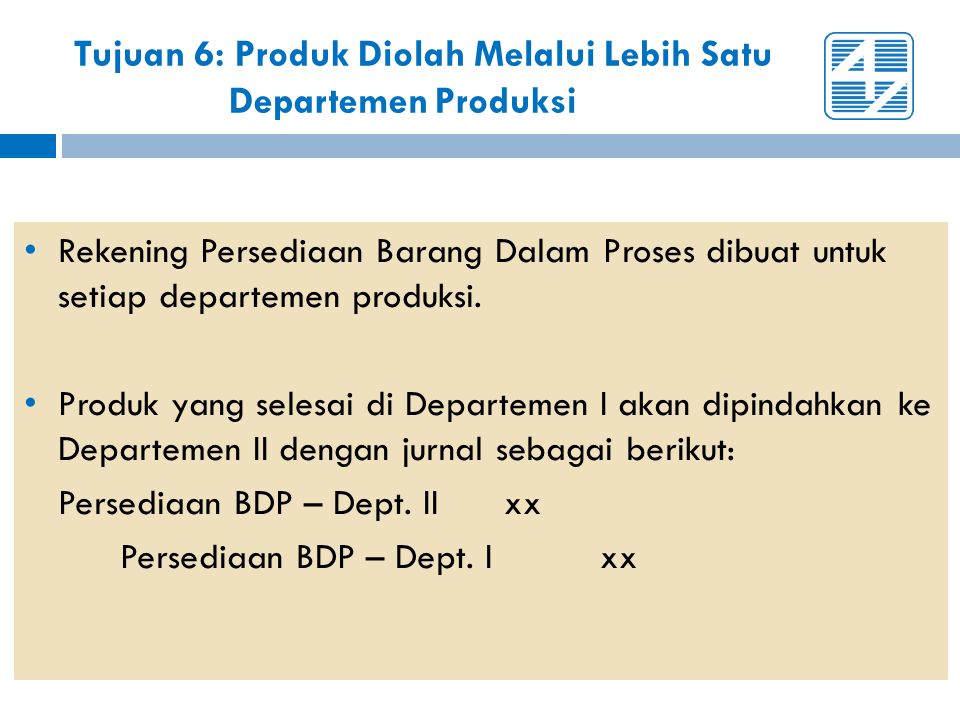 Tujuan 6: Produk Diolah Melalui Lebih Satu Departemen Produksi

• Rekening Persediaan Barang Dalam Proses dibuat untuk setiap departemen produksi.

• Produk yang selesai di Departemen I akan dipindahkan ke Departemen II dengan jurnal sebagai berikut:

Persediaan BDP – Dept. II xx

Persediaan BDP – Dept. I xx